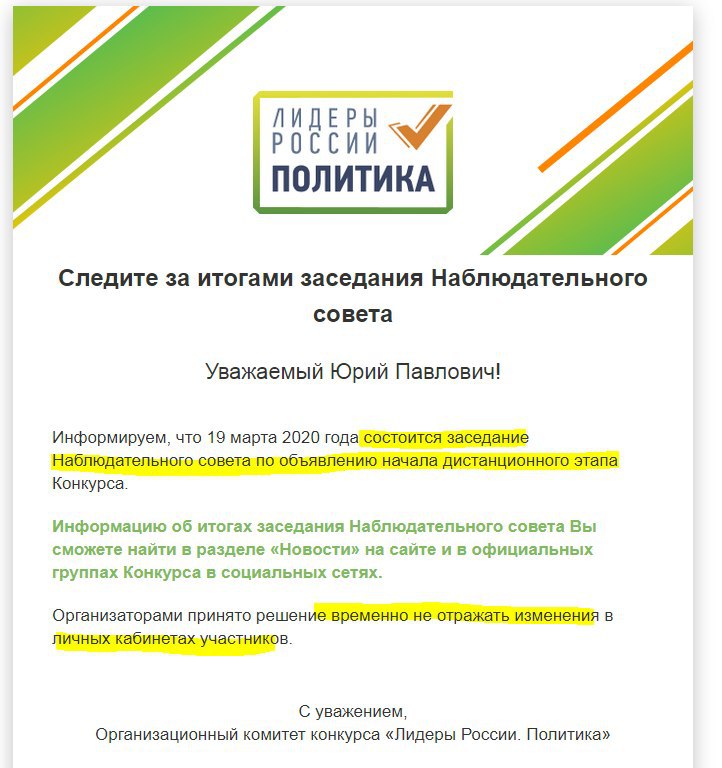 ЛИДЕРЫ РОССИИ
ПОЛИТИКА

Следите за итогами заседания Наблюдательного совета

Уважаемый Юрий Павлович!

Информируем, что 19 марта 2020 года состоится заседание Наблюдательного совета по объявлению начала дистанционного этапа Конкурса.

Информацию об итогах заседания Наблюдательного совета Вы сможете найти в разделе «Новости» на сайте и в официальных группах Конкурса в социальных сетях.

Организаторами принято решение временно не отражать изменения в личных кабинетах участников.

С уважением,
Организационный комитет конкурса «Лидеры России. Политика»